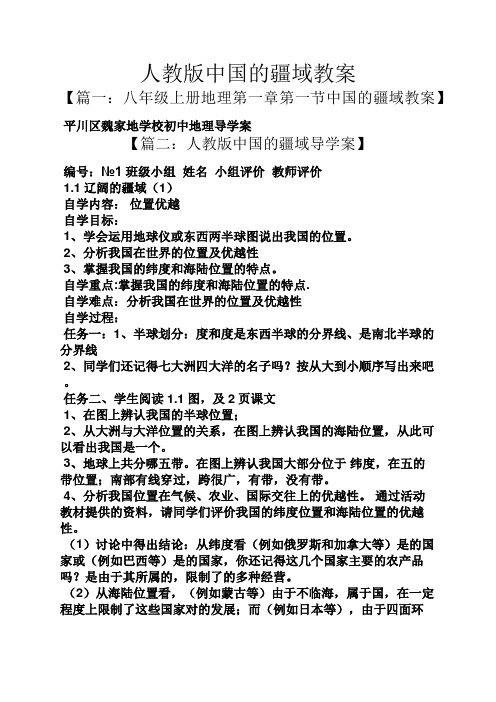 人教版中国的疆域教案

【篇一：八年级上册地理第一章第一节中国的疆域教案】

平川区魏家地学校初中地理导学案

【篇二：人教版中国的疆域导学案】

编号：№1 班级小组 姓名 小组评价 教师评价

1.1 辽阔的疆域（1）

自学内容： 位置优越

自学目标：

1、学会运用地球仪或东西两半球图说出我国的位置。

2、分析我国在世界的位置及优越性

3、掌握我国的纬度和海陆位置的特点。

自学重点:掌握我国的纬度和海陆位置的特点.

自学难点：分析我国在世界的位置及优越性

自学过程：

任务一：1、半球划分：度和度是东西半球的分界线、是南北半球的分界线

2、同学们还记得七大洲四大洋的名子吗？按从大到小顺序写出来吧。

任务二、学生阅读 1.1 图，及 2 页课文

1、在图上辨认我国的半球位置；

2、从大洲与大洋位置的关系，在图上辨认我国的海陆位置，从此可以看出我国是一个。

3、地球上共分哪五带。在图上辨认我国大部分位于 纬度，在五的带位置；南部有线穿过，跨很广，有带，没有带。

4、分析我国位置在气候、农业、国际交往上的优越性。 通过活动教材提供的资料，请同学们评价我国的纬度位置和海陆位置的优越性。

（1）讨论中得出结论：从纬度看（例如俄罗斯和加拿大等）是的国家或（例如巴西等）是的国家，你还记得这几个国家主要的农产品吗？是由于其所属的，限制了的多种经营。

（2）从海陆位置看，（例如蒙古等）由于不临海，属于国，在一定程度上限制了这些国家对的发展；而（例如日本等），由于四面环